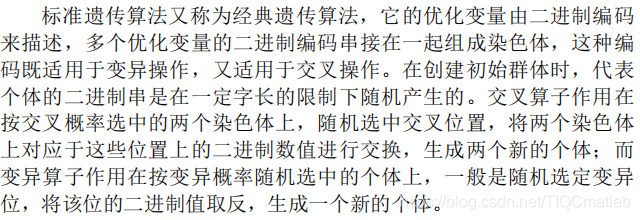 标准遗传算法又称为经典遗传算法，它的优化变量由二进制编码来描述，多个优化变量的二进制编码串接在一起组成染色体，这种编码既适用于变异操作，又适用于交叉操作。在创建初始群体时，代表个体的二进制串是在一定字长的限制下随机产生的。交叉算子作用在按交叉概率选中的两个染色体上，随机选中交叉位置，将两个染色体上对应于这些位置上的二进制数值进行交换，生成两个新的个体；而变异算子作用在按变异概率随机选中的个体上，一般是随机选定变异位，将该位的二进制值取反，生成一个新的个体。

https://blog.csdn.net/TIQCmatlab